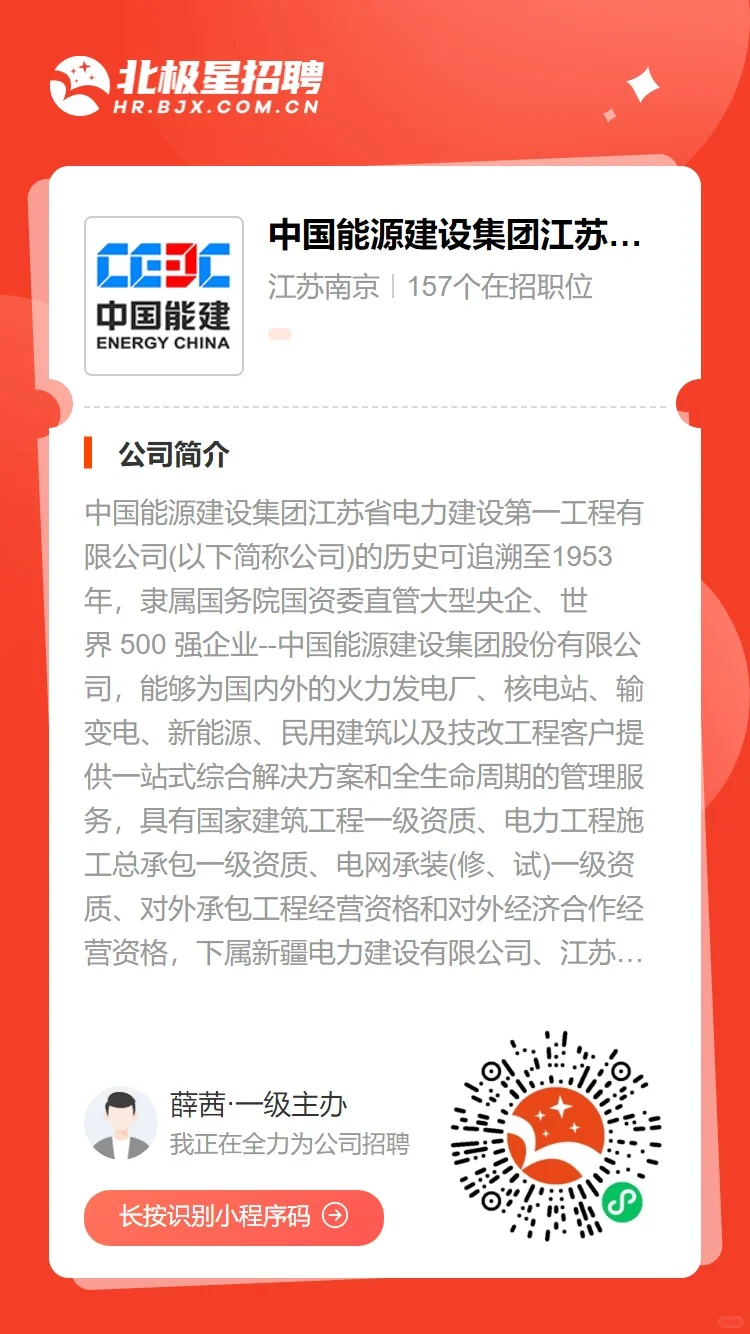 北极星招聘
HR.BJX.COM.CN

CEEC
中国能建
ENERGY CHINA

中国能源建设集团江苏…
江苏南京 | 157个在招职位

公司简介

中国能源建设集团江苏省电力建设第一工程有限公司(以下简称公司)的历史可追溯至1953年，隶属国务院国资委直管大型央企、世界500强企业--中国能源建设集团股份有限公司，能够为国内外的火力发电厂、核电站、输变电、新能源、民用建筑以及技改工程客户提供一站式综合解决方案和全生命周期的管理服务，具有国家建筑工程一级资质、电力工程施工总承包一级资质、电网承装(修、试)一级资质、对外承包工程经营资格和对外经济合作经营资格，下属新疆电力建设有限公司、江苏…

薛茜·一级主办
我正在全力为公司招聘

长按识别小程序码